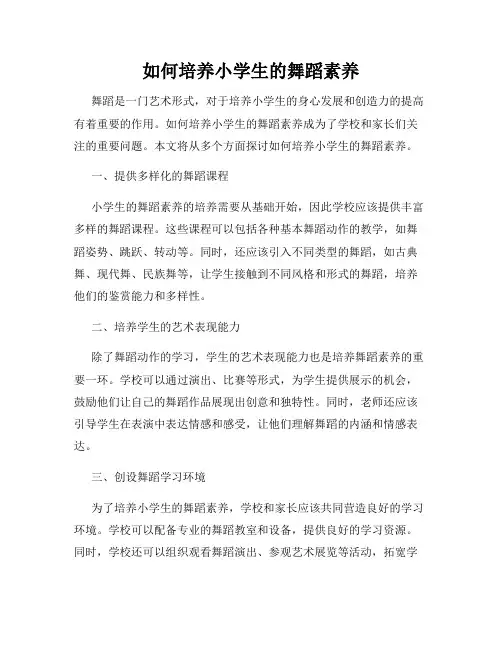 如何培养小学生的舞蹈素养

舞蹈是一门艺术形式，对于培养小学生的身心发展和创造力的提高有着重要的作用。如何培养小学生的舞蹈素养成为了学校和家长们关注的重要问题。本文将从多个方面探讨如何培养小学生的舞蹈素养。

一、提供多样化的舞蹈课程

小学生的舞蹈素养的培养需要从基础开始，因此学校应该提供丰富多样的舞蹈课程。这些课程可以包括各种基本舞蹈动作的教学，如舞蹈姿势、跳跃、转动等。同时，还应该引入不同类型的舞蹈，如古典舞、现代舞、民族舞等，让学生接触到不同风格和形式的舞蹈，培养他们的鉴赏能力和多样性。

二、培养学生的艺术表现能力

除了舞蹈动作的学习，学生的艺术表现能力也是培养舞蹈素养的重要一环。学校可以通过演出、比赛等形式，为学生提供展示的机会，鼓励他们让自己的舞蹈作品展现出创意和独特性。同时，老师还应该引导学生在表演中表达情感和感受，让他们理解舞蹈的内涵和情感表达。

三、创设舞蹈学习环境

为了培养小学生的舞蹈素养，学校和家长应该共同营造良好的学习环境。学校可以配备专业的舞蹈教室和设备，提供良好的学习资源。同时，学校还可以组织观看舞蹈演出、参观艺术展览等活动，拓宽学